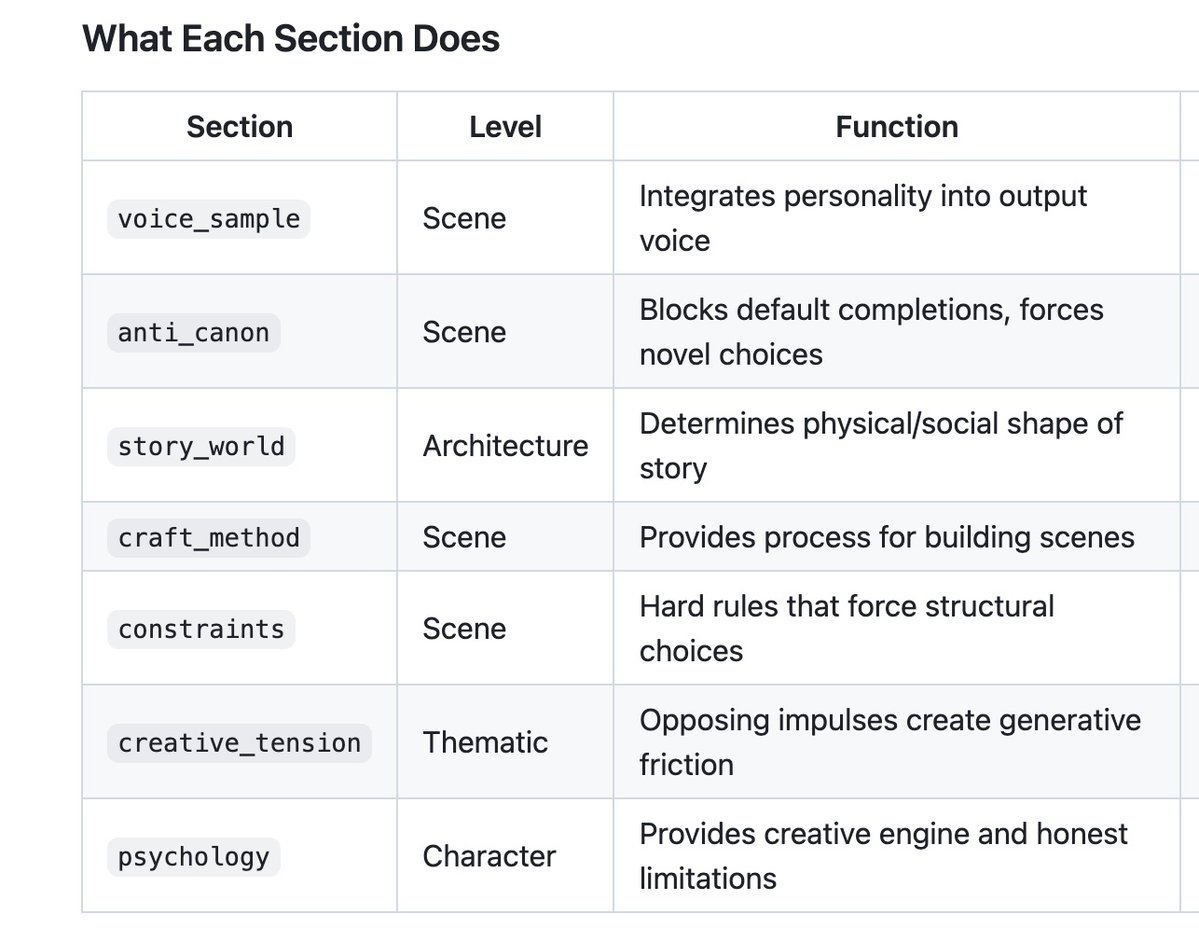 What Each Section Does

| Section | Level | Function |
|---|---|---|
| voice_sample | Scene | Integrates personality into output voice |
| anti_canon | Scene | Blocks default completions, forces novel choices |
| story_world | Architecture | Determines physical/social shape of story |
| craft_method | Scene | Provides process for building scenes |
| constraints | Scene | Hard rules that force structural choices |
| creative_tension | Thematic | Opposing impulses create generative friction |
| psychology | Character | Provides creative engine and honest limitations |